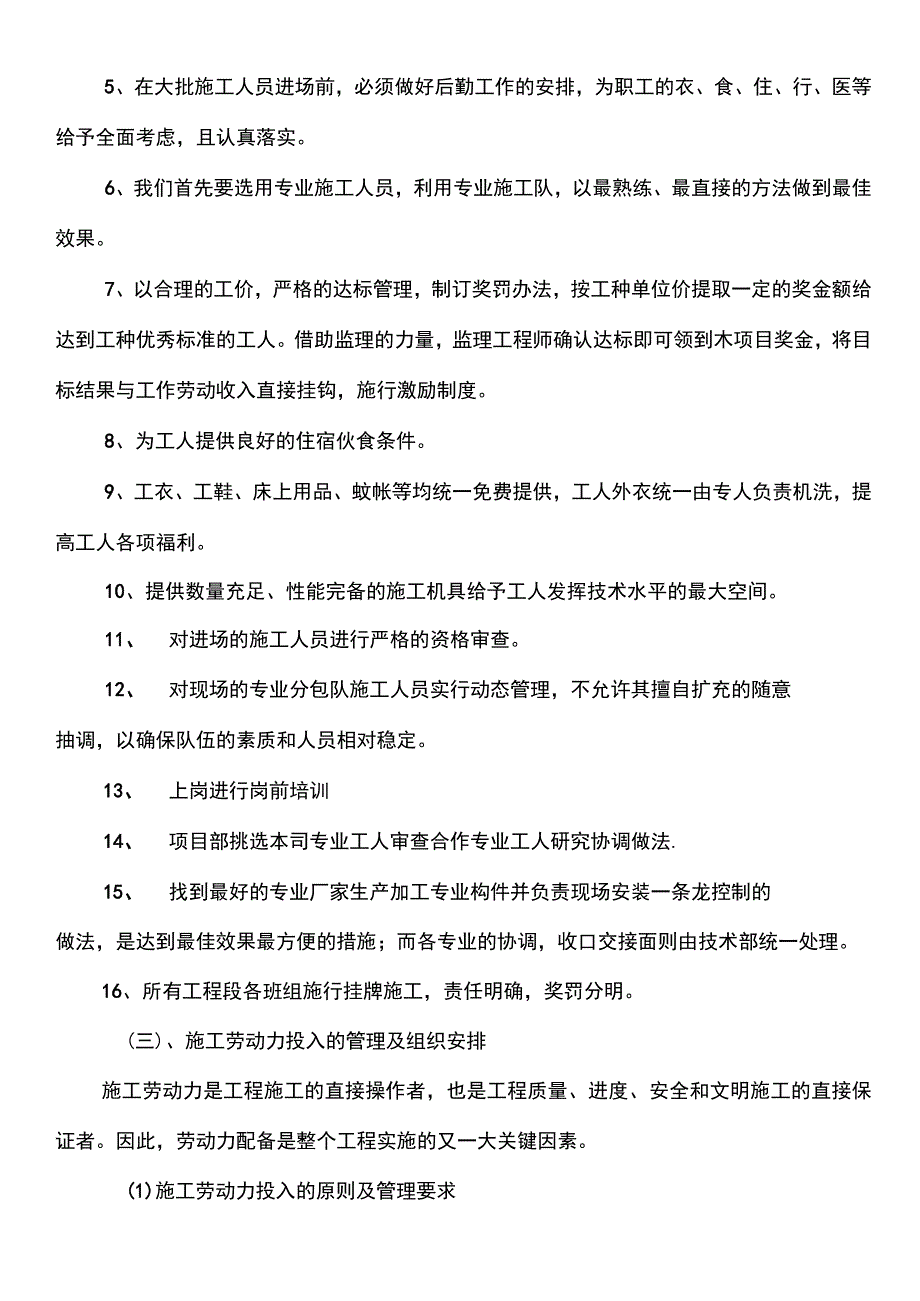 5、在大批施工人员进场前，必须做好后勤工作的安排，为职工的衣、食、住、行、医等给予全面考虑，且认真落实。

6、我们首先要选用专业施工人员，利用专业施工队，以最熟练、最直接的方法做到最佳效果。

7、以合理的工价，严格的达标管理，制订奖罚办法，按工种单位价提取一定的奖金额给达到工种优秀标准的工人。借助监理的力量，监理工程师确认达标即可领到木项目奖金，将目标结果与工作劳动收入直接挂钩，施行激励制度。

8、为工人提供良好的住宿伙食条件。

9、工衣、工鞋、床上用品、蚊帐等均统一免费提供，工人外衣统一由专人负责机洗，提高工人各项福利。

10、提供数量充足、性能完备的施工机具给予工人发挥技术水平的最大空间。

11、 对进场的施工人员进行严格的资格审查。

12、 对现场的专业分包队施工人员实行动态管理，不允许其擅自扩充的随意抽调，以确保队伍的素质和人员相对稳定。

13、 上岗进行岗前培训

14、 项目部挑选本司专业工人审查合作专业工人研究协调做法.

15、 找到最好的专业厂家生产加工专业构件并负责现场安装一条龙控制的做法，是达到最佳效果最方便的措施；而各专业的协调，收口交接面则由技术部统一处理。

16、所有工程段各班组施行挂牌施工，责任明确，奖罚分明。

（三）、施工劳动力投入的管理及组织安排

施工劳动力是工程施工的直接操作者，也是工程质量、进度、安全和文明施工的直接保证者。因此，劳动力配备是整个工程实施的又一大关键因素。

(1)施工劳动力投入的原则及管理要求